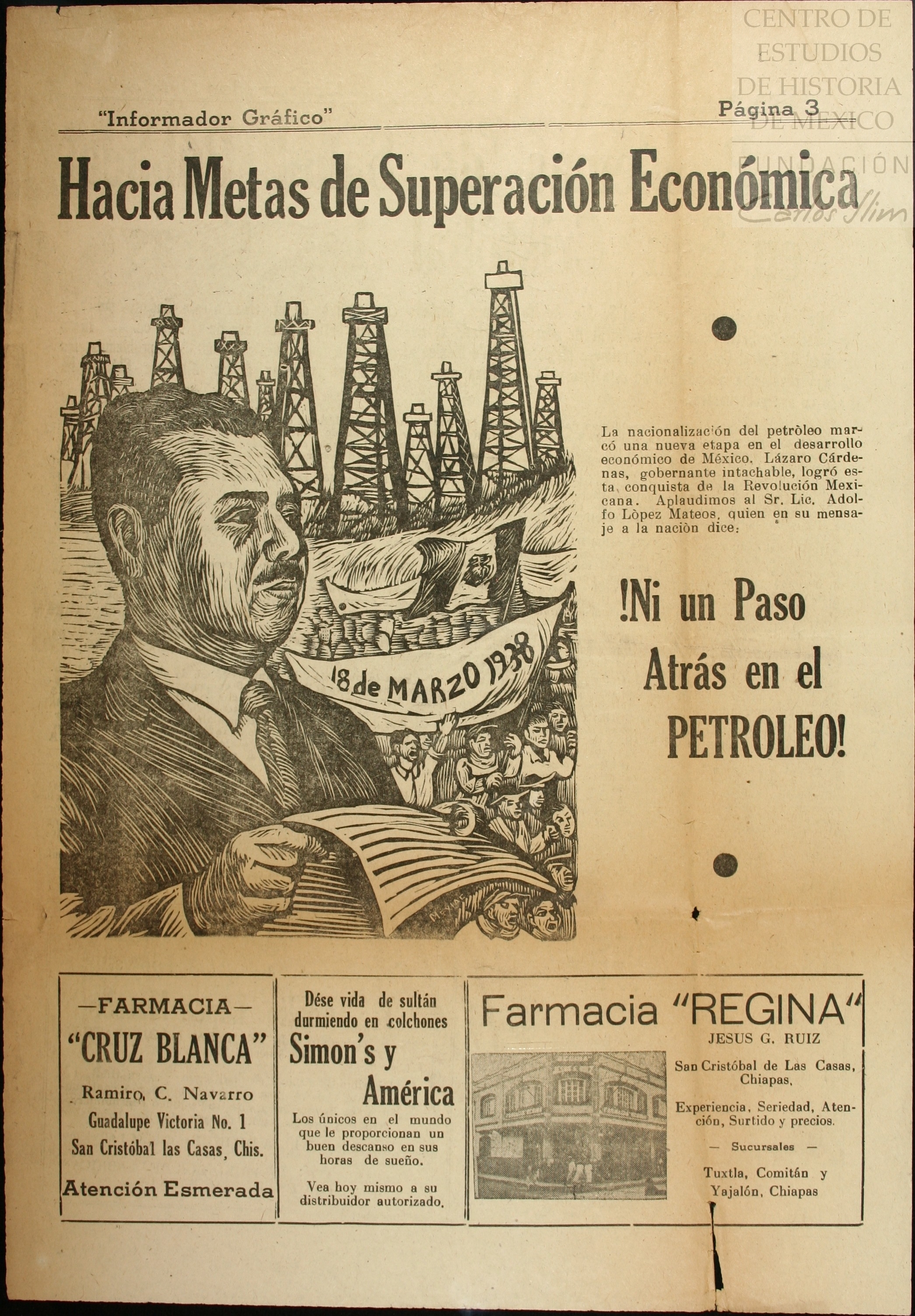 CENTRO DE ESTUDIOS DE HISTORIA DE MEXICO FUNDACIÓN Carlos Slim

"Informador Gráfico"

Página 3

Hacia Metas de Superación Económica

18 de MARZO 1938

La nacionalización del petròleo marcó una nueva etapa en el desarrollo económico de México. Lázaro Cárdenas, gobernante intachable, logró esta conquista de la Revolución Mexicana. Aplaudimos al Sr. Lic. Adolfo Lòpez Mateos, quien en su mensaje a la naciòn dice:

!Ni un Paso Atrás en el PETROLEO!

—FARMACIA—
"CRUZ BLANCA"
Ramiro C. Navarro
Guadalupe Victoria No. 1
San Cristóbal las Casas, Chis.
Atención Esmerada

Dése vida de sultán durmiendo en colchones
Simon's y América
Los únicos en el mundo que le proporcionan un buen descanso en sus horas de sueño.
Vea hoy mismo a su distribuidor autorizado.

Farmacia "REGINA"
JESUS G. RUIZ
San Cristóbal de Las Casas, Chiapas.
Experiencia, Seriedad, Atención, Surtido y precios.
— Sucursales —
Tuxtla, Comitán y Yajalón, Chiapas